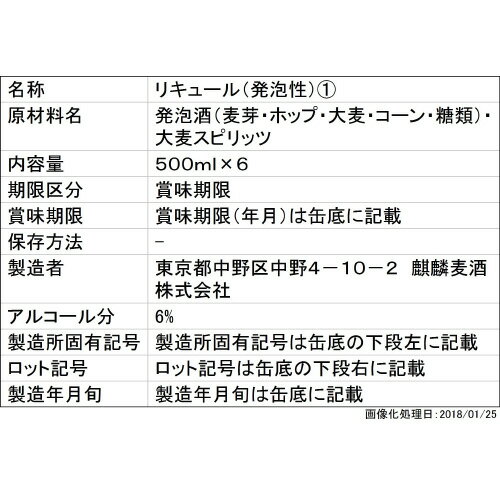 | 名称 | リキュール(発泡性)① |
|---|---|
| 原材料名 | 発泡酒(麦芽・ホップ・大麦・コーン・糖類)・大麦スピリッツ |
| 内容量 | 500ml×6 |
| 期限区分 | 賞味期限 |
| 賞味期限 | 賞味期限(年月)は缶底に記載 |
| 保存方法 | - |
| 製造者 | 東京都中野区中野4－10－2 麒麟麦酒株式会社 |
| アルコール分 | 6% |
| 製造所固有記号 | 製造所固有記号は缶底の下段左に記載 |
| ロット記号 | ロット記号は缶底の下段右に記載 |
| 製造年月旬 | 製造年月旬は缶底に記載 |

画像化処理日:2018/01/25